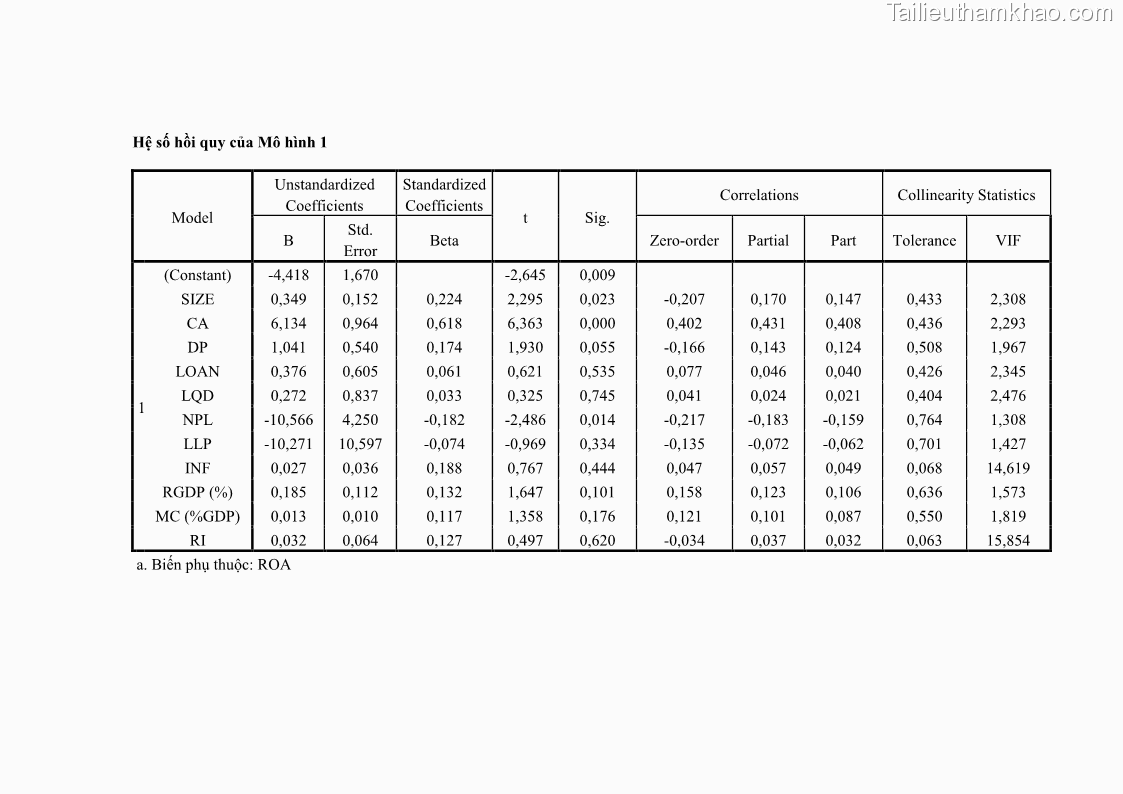 Tailieuthamkhao.com

Hệ số hồi quy của Mô hình 1

| Model | | Unstandardized Coefficients B | Unstandardized Coefficients Std. Error | Standardized Coefficients Beta | t | Sig. | Correlations Zero-order | Correlations Partial | Correlations Part | Collinearity Statistics Tolerance | Collinearity Statistics VIF |
|---|---|---|---|---|---|---|---|---|---|---|---|
| 1 | (Constant) | -4,418 | 1,670 | | -2,645 | 0,009 | | | | | |
| | SIZE | 0,349 | 0,152 | 0,224 | 2,295 | 0,023 | -0,207 | 0,170 | 0,147 | 0,433 | 2,308 |
| | CA | 6,134 | 0,964 | 0,618 | 6,363 | 0,000 | 0,402 | 0,431 | 0,408 | 0,436 | 2,293 |
| | DP | 1,041 | 0,540 | 0,174 | 1,930 | 0,055 | -0,166 | 0,143 | 0,124 | 0,508 | 1,967 |
| | LOAN | 0,376 | 0,605 | 0,061 | 0,621 | 0,535 | 0,077 | 0,046 | 0,040 | 0,426 | 2,345 |
| | LQD | 0,272 | 0,837 | 0,033 | 0,325 | 0,745 | 0,041 | 0,024 | 0,021 | 0,404 | 2,476 |
| | NPL | -10,566 | 4,250 | -0,182 | -2,486 | 0,014 | -0,217 | -0,183 | -0,159 | 0,764 | 1,308 |
| | LLP | -10,271 | 10,597 | -0,074 | -0,969 | 0,334 | -0,135 | -0,072 | -0,062 | 0,701 | 1,427 |
| | INF | 0,027 | 0,036 | 0,188 | 0,767 | 0,444 | 0,047 | 0,057 | 0,049 | 0,068 | 14,619 |
| | RGDP (%) | 0,185 | 0,112 | 0,132 | 1,647 | 0,101 | 0,158 | 0,123 | 0,106 | 0,636 | 1,573 |
| | MC (%GDP) | 0,013 | 0,010 | 0,117 | 1,358 | 0,176 | 0,121 | 0,101 | 0,087 | 0,550 | 1,819 |
| | RI | 0,032 | 0,064 | 0,127 | 0,497 | 0,620 | -0,034 | 0,037 | 0,032 | 0,063 | 15,854 |

a. Biến phụ thuộc: ROA